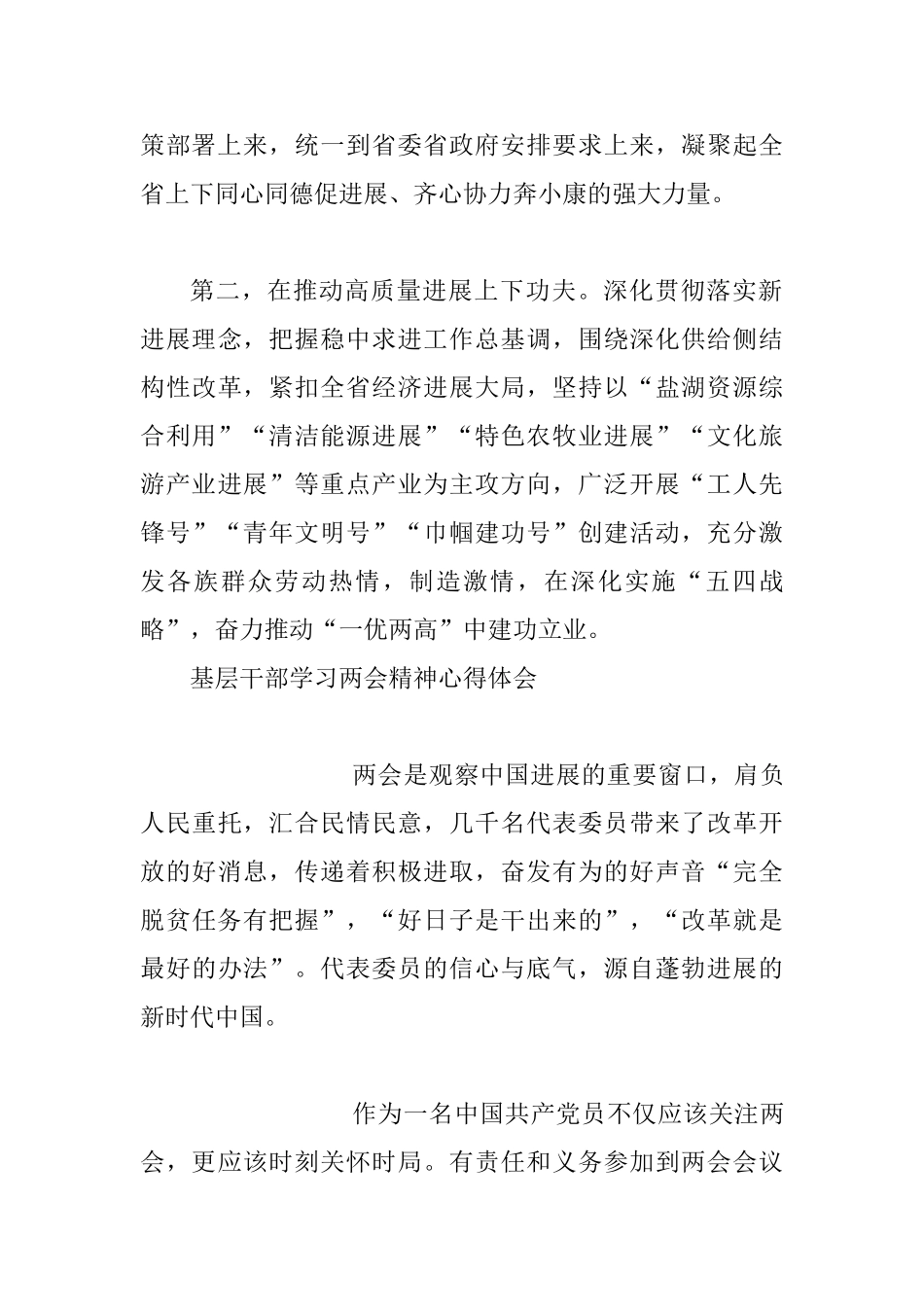 策部署上来，统一到省委省政府安排要求上来，凝聚起全省上下同心同德促进展、齐心协力奔小康的强大力量。

第二，在推动高质量进展上下功夫。深化贯彻落实新进展理念，把握稳中求进工作总基调，围绕深化供给侧结构性改革，紧扣全省经济进展大局，坚持以“盐湖资源综合利用”“清洁能源进展”“特色农牧业进展”“文化旅游产业进展”等重点产业为主攻方向，广泛开展“工人先锋号”“青年文明号”“巾帼建功号”创建活动，充分激发各族群众劳动热情，制造激情，在深化实施“五四战略”，奋力推动“一优两高”中建功立业。

基层干部学习两会精神心得体会

两会是观察中国进展的重要窗口，肩负人民重托，汇合民情民意，几千名代表委员带来了改革开放的好消息，传递着积极进取，奋发有为的好声音“完全脱贫任务有把握”，“好日子是干出来的”，“改革就是最好的办法”。代表委员的信心与底气，源自蓬勃进展的新时代中国。

作为一名中国共产党员不仅应该关注两会，更应该时刻关怀时局。有责任和义务参加到两会会议